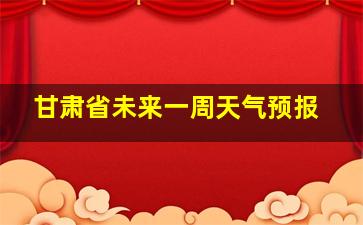 甘肃省未来一周天气预报